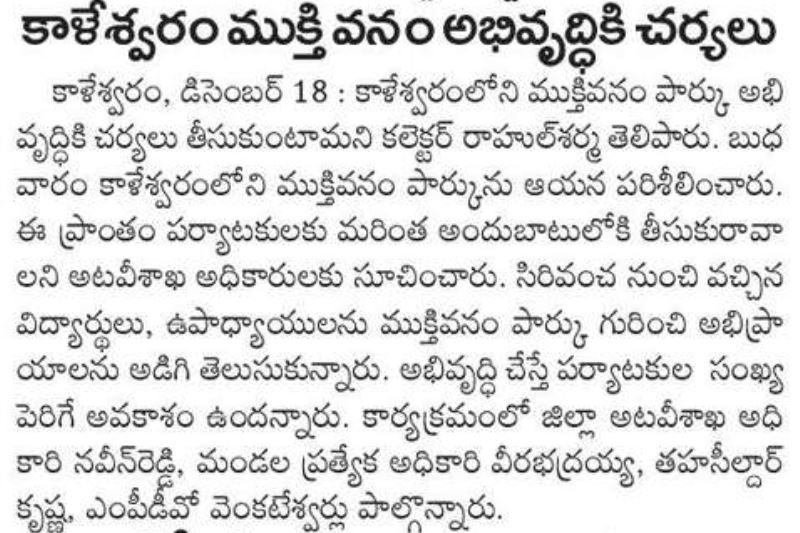 కాళేశ్వరం ముక్తి వనం అభివృద్ధికి చర్యలు

కాళేశ్వరం, డిసెంబర్ 18 : కాళేశ్వరంలోని ముక్తివనం పార్కు అభివృద్ధికి చర్యలు తీసుకుంటామని కలెక్టర్ రాహుల్‌శర్మ తెలిపారు. బుధవారం కాళేశ్వరంలోని ముక్తివనం పార్కును ఆయన పరిశీలించారు. ఈ ప్రాంతం పర్యాటకులకు మరింత అందుబాటులోకి తీసుకురావాలని అటవీశాఖ అధికారులకు సూచించారు. సిరివంచ నుంచి వచ్చిన విద్యార్థులు, ఉపాధ్యాయులను ముక్తివనం పార్కు గురించి అభిప్రాయాలను అడిగి తెలుసుకున్నారు. అభివృద్ధి చేస్తే పర్యాటకుల సంఖ్య పెరిగే అవకాశం ఉందన్నారు. కార్యక్రమంలో జిల్లా అటవీశాఖ అధికారి నవీన్‌రెడ్డి, మండల ప్రత్యేక అధికారి వీరభద్రయ్య, తహసీల్దార్ కృష్ణ, ఎంపీడీవో వెంకటేశ్వర్లు పాల్గొన్నారు.